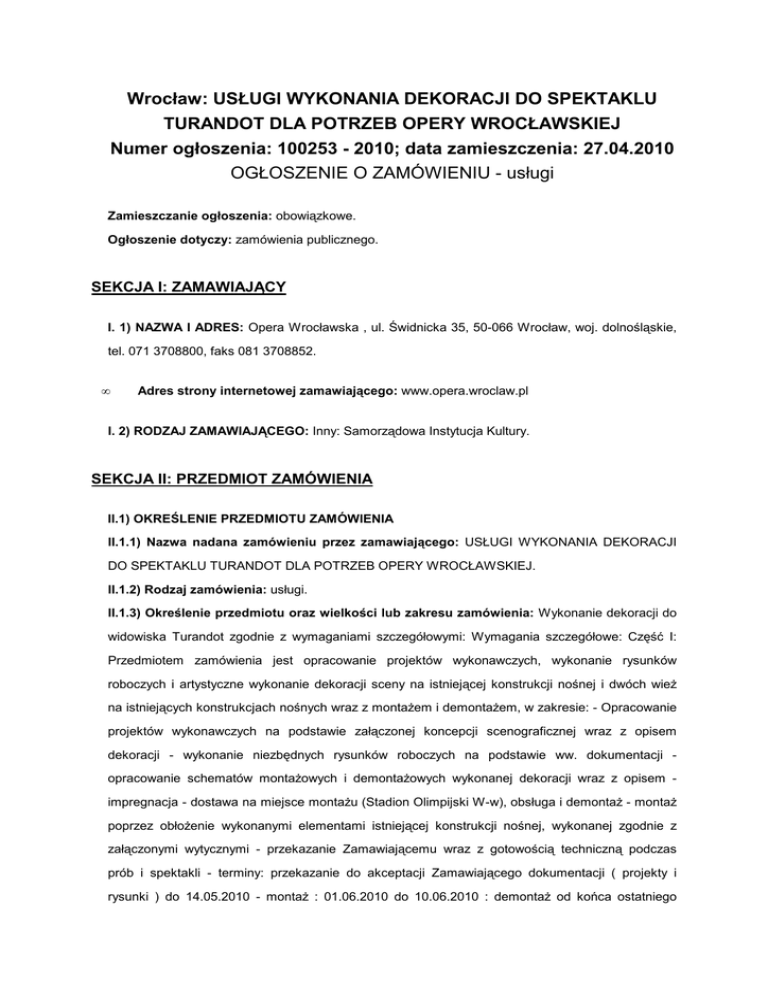 Wrocław: USŁUGI WYKONANIA DEKORACJI DO SPEKTAKLU TURANDOT DLA POTRZEB OPERY WROCŁAWSKIEJ
Numer ogłoszenia: 100253 - 2010; data zamieszczenia: 27.04.2010
OGŁOSZENIE O ZAMÓWIENIU - usługi

Zamieszczanie ogłoszenia: obowiązkowe.

Ogłoszenie dotyczy: zamówienia publicznego.

SEKCJA I: ZAMAWIAJĄCY

I. 1) NAZWA I ADRES: Opera Wrocławska , ul. Świdnicka 35, 50-066 Wrocław, woj. dolnośląskie, tel. 071 3708800, faks 081 3708852.

∞ Adres strony internetowej zamawiającego: www.opera.wroclaw.pl

I. 2) RODZAJ ZAMAWIAJĄCEGO: Inny: Samorządowa Instytucja Kultury.

SEKCJA II: PRZEDMIOT ZAMÓWIENIA

II.1) OKREŚLENIE PRZEDMIOTU ZAMÓWIENIA

II.1.1) Nazwa nadana zamówieniu przez zamawiającego: USŁUGI WYKONANIA DEKORACJI DO SPEKTAKLU TURANDOT DLA POTRZEB OPERY WROCŁAWSKIEJ.

II.1.2) Rodzaj zamówienia: usługi.

II.1.3) Określenie przedmiotu oraz wielkości lub zakresu zamówienia: Wykonanie dekoracji do widowiska Turandot zgodnie z wymaganiami szczegółowymi: Wymagania szczegółowe: Część I: Przedmiotem zamówienia jest opracowanie projektów wykonawczych, wykonanie rysunków roboczych i artystyczne wykonanie dekoracji sceny na istniejącej konstrukcji nośnej i dwóch wież na istniejących konstrukcjach nośnych wraz z montażem i demontażem, w zakresie: - Opracowanie projektów wykonawczych na podstawie załączonej koncepcji scenograficznej wraz z opisem dekoracji - wykonanie niezbędnych rysunków roboczych na podstawie ww. dokumentacji - opracowanie schematów montażowych i demontażowych wykonanej dekoracji wraz z opisem - impregnacja - dostawa na miejsce montażu (Stadion Olimpijski W-w), obsługa i demontaż - montaż poprzez obłożenie wykonanymi elementami istniejącej konstrukcji nośnej, wykonanej zgodnie z załączonymi wytycznymi - przekazanie Zamawiającemu wraz z gotowością techniczną podczas prób i spektakli - terminy: przekazanie do akceptacji Zamawiającego dokumentacji ( projekty i rysunki ) do 14.05.2010 - montaż : 01.06.2010 do 10.06.2010 : demontaż od końca ostatniego